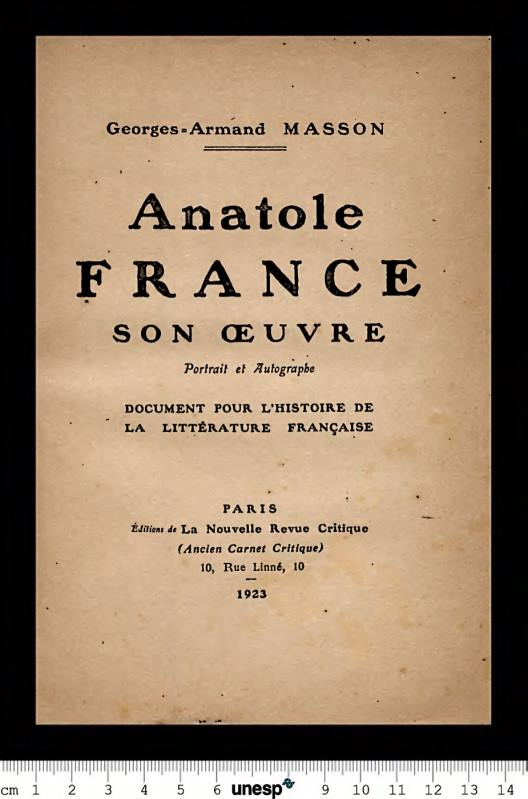 Georges-Armand MASSON

Anatole
FRANCE
SON ŒUVRE

Portrait et Autographe

DOCUMENT POUR L'HISTOIRE DE LA LITTÉRATURE FRANÇAISE

PARIS
Éditions de La Nouvelle Revue Critique
(Ancien Carnet Critique)
10, Rue Linné, 10

1923

cm 1 2 3 4 5 6 unesp 9 10 11 12 13 14